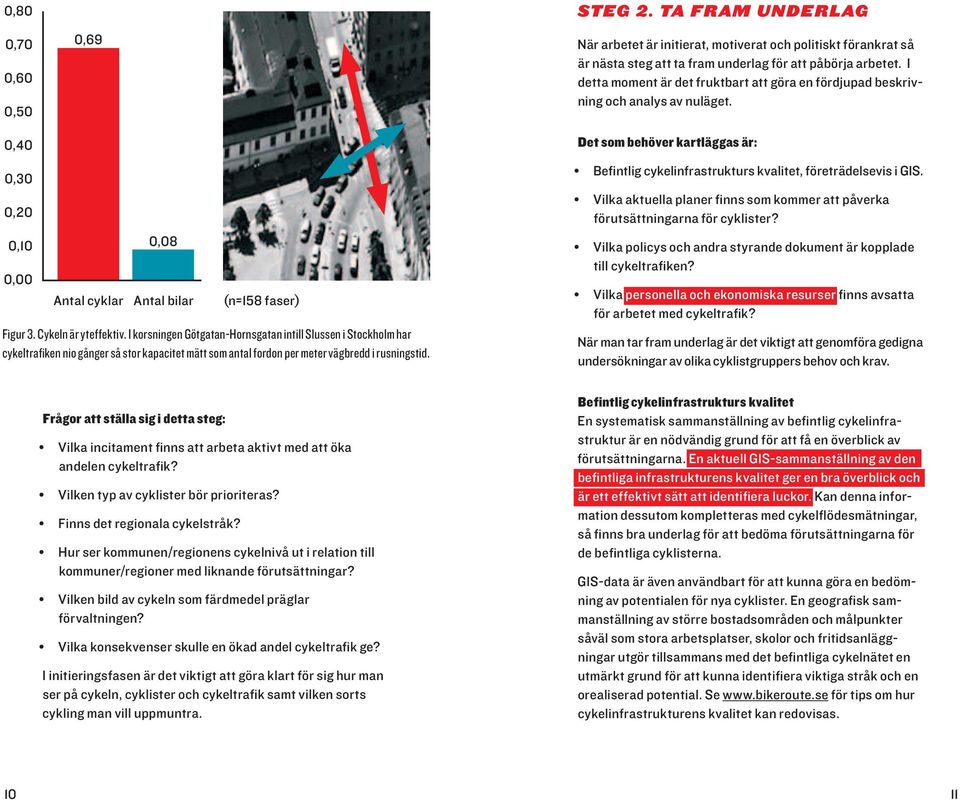 0,80
0,70
0,60
0,50
0,40
0,30
0,20
0,10
0,00

0,69

0,08

Antal cyklar Antal bilar (n=158 faser)

Figur 3. Cykeln är yteffektiv. I korsningen Götgatan-Hornsgatan intill Slussen i Stockholm har cykeltrafiken nio gånger så stor kapacitet mätt som antal fordon per meter vägbredd i rusningstid.

Frågor att ställa sig i detta steg:

• Vilka incitament finns att arbeta aktivt med att öka andelen cykeltrafik?

• Vilken typ av cyklister bör prioriteras?

• Finns det regionala cykelstråk?

• Hur ser kommunen/regionens cykelnivå ut i relation till kommuner/regioner med liknande förutsättningar?

• Vilken bild av cykeln som färdmedel präglar förvaltningen?

• Vilka konsekvenser skulle en ökad andel cykeltrafik ge?

I initieringsfasen är det viktigt att göra klart för sig hur man ser på cykeln, cyklister och cykeltrafik samt vilken sorts cykling man vill uppmuntra.

10

STEG 2. TA FRAM UNDERLAG

När arbetet är initierat, motiverat och politiskt förankrat så är nästa steg att ta fram underlag för att påbörja arbetet. I detta moment är det fruktbart att göra en fördjupad beskrivning och analys av nuläget.

Det som behöver kartläggas är:

• Befintlig cykelinfrastrukturs kvalitet, företrädelsevis i GIS.

• Vilka aktuella planer finns som kommer att påverka förutsättningarna för cyklister?

• Vilka policys och andra styrande dokument är kopplade till cykeltrafiken?

• Vilka personella och ekonomiska resurser finns avsatta för arbetet med cykeltrafik?

När man tar fram underlag är det viktigt att genomföra gedigna undersökningar av olika cyklistgruppers behov och krav.

Befintlig cykelinfrastrukturs kvalitet
En systematisk sammanställning av befintlig cykelinfrastruktur är en nödvändig grund för att få en överblick av förutsättningarna. En aktuell GIS-sammanställning av den befintliga infrastrukturens kvalitet ger en bra överblick och är ett effektivt sätt att identifiera luckor. Kan denna information dessutom kompletteras med cykelflödesmätningar, så finns bra underlag för att bedöma förutsättningarna för de befintliga cyklisterna.

GIS-data är även användbart för att kunna göra en bedömning av potentialen för nya cyklister. En geografisk sammanställning av större bostadsområden och målpunkter såväl som stora arbetsplatser, skolor och fritidsanläggningar utgör tillsammans med det befintliga cykelnätet en utmärkt grund för att kunna identifiera viktiga stråk och en orealiserad potential. Se www.bikeroute.se för tips om hur cykelinfrastrukturens kvalitet kan redovisas.

11